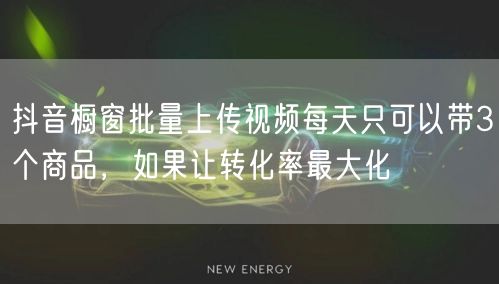 抖音橱窗批量上传视频每天只可以带3个商品，如果让转化率最大化

NEW ENERGY